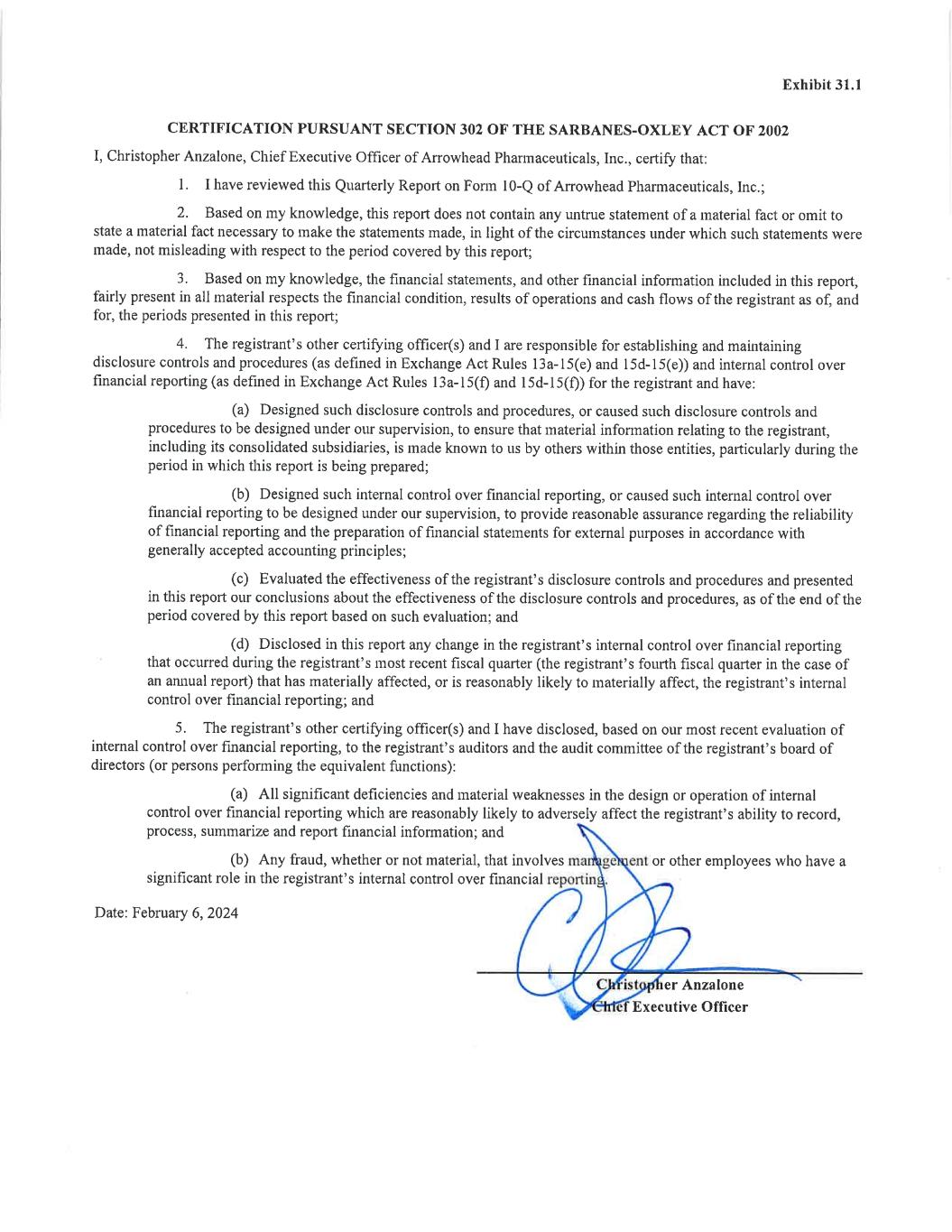 Exhibit 31.1

CERTIFICATION PURSUANT SECTION 302 OF THE SARBANES-OXLEY ACT OF 2002

I, Christopher Anzalone, Chief Executive Officer of Arrowhead Pharmaceuticals, Inc., certify that:

1. I have reviewed this Quarterly Report on Form 10-Q of Arrowhead Pharmaceuticals, Inc.;

2. Based on my knowledge, this report does not contain any untrue statement of a material fact or omit to state a material fact necessary to make the statements made, in light of the circumstances under which such statements were made, not misleading with respect to the period covered by this report;

3. Based on my knowledge, the financial statements, and other financial information included in this report, fairly present in all material respects the financial condition, results of operations and cash flows of the registrant as of, and for, the periods presented in this report;

4. The registrant's other certifying officer(s) and I are responsible for establishing and maintaining disclosure controls and procedures (as defined in Exchange Act Rules 13a-15(e) and 15d-15(e)) and internal control over financial reporting (as defined in Exchange Act Rules 13a-15(f) and 15d-15(f)) for the registrant and have:

(a) Designed such disclosure controls and procedures, or caused such disclosure controls and procedures to be designed under our supervision, to ensure that material information relating to the registrant, including its consolidated subsidiaries, is made known to us by others within those entities, particularly during the period in which this report is being prepared;

(b) Designed such internal control over financial reporting, or caused such internal control over financial reporting to be designed under our supervision, to provide reasonable assurance regarding the reliability of financial reporting and the preparation of financial statements for external purposes in accordance with generally accepted accounting principles;

(c) Evaluated the effectiveness of the registrant's disclosure controls and procedures and presented in this report our conclusions about the effectiveness of the disclosure controls and procedures, as of the end of the period covered by this report based on such evaluation; and

(d) Disclosed in this report any change in the registrant's internal control over financial reporting that occurred during the registrant's most recent fiscal quarter (the registrant's fourth fiscal quarter in the case of an annual report) that has materially affected, or is reasonably likely to materially affect, the registrant's internal control over financial reporting; and

5. The registrant's other certifying officer(s) and I have disclosed, based on our most recent evaluation of internal control over financial reporting, to the registrant's auditors and the audit committee of the registrant's board of directors (or persons performing the equivalent functions):

(a) All significant deficiencies and material weaknesses in the design or operation of internal control over financial reporting which are reasonably likely to adversely affect the registrant's ability to record, process, summarize and report financial information; and

(b) Any fraud, whether or not material, that involves management or other employees who have a significant role in the registrant's internal control over financial reporting.

Date: February 6, 2024

Christopher Anzalone
Chief Executive Officer